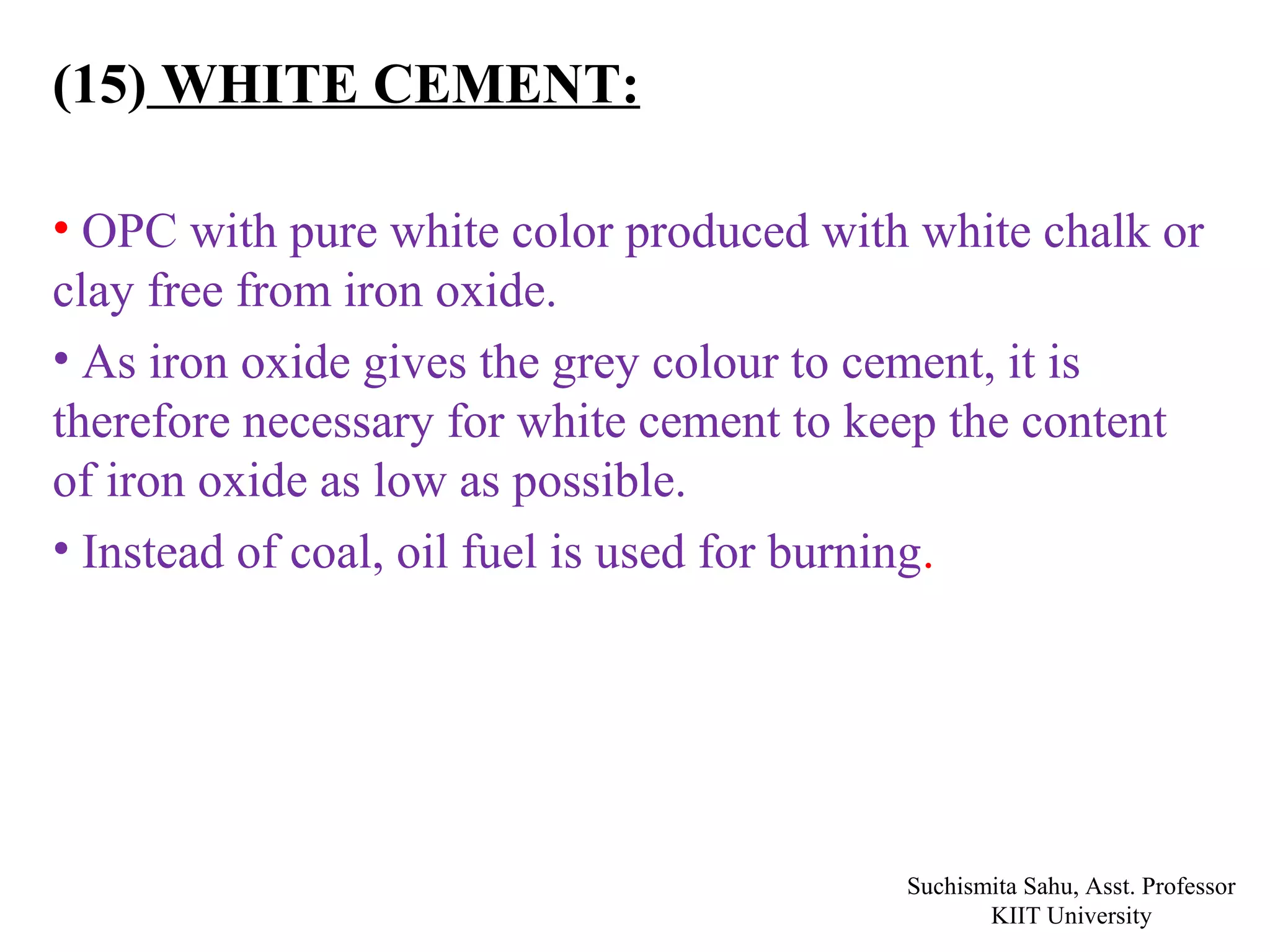 (15) WHITE CEMENT:

• OPC with pure white color produced with white chalk or clay free from iron oxide.

• As iron oxide gives the grey colour to cement, it is therefore necessary for white cement to keep the content of iron oxide as low as possible.

• Instead of coal, oil fuel is used for burning.

Suchismita Sahu, Asst. Professor
KIIT University